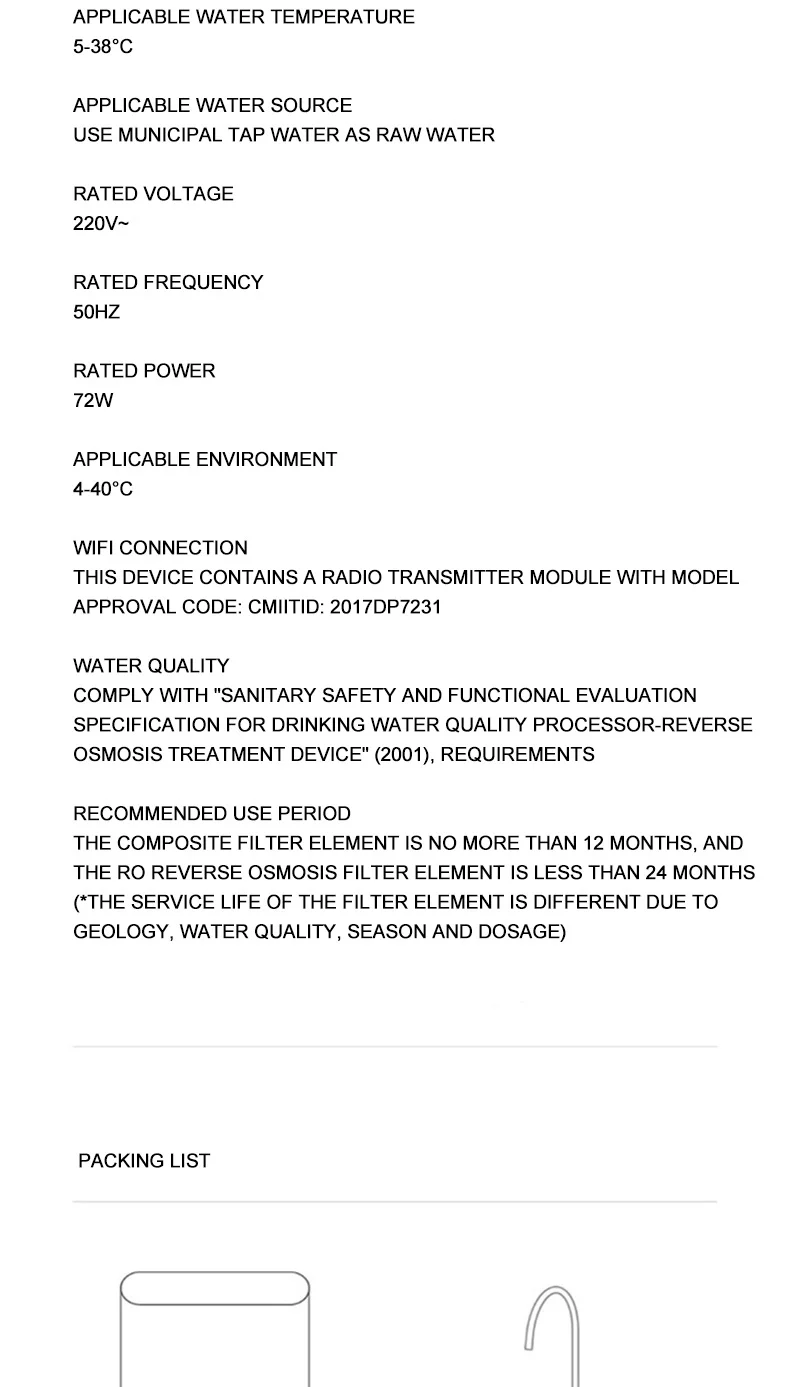 APPLICABLE WATER TEMPERATURE
5-38°C

APPLICABLE WATER SOURCE
USE MUNICIPAL TAP WATER AS RAW WATER

RATED VOLTAGE
220V~

RATED FREQUENCY
50HZ

RATED POWER
72W

APPLICABLE ENVIRONMENT
4-40°C

WIFI CONNECTION
THIS DEVICE CONTAINS A RADIO TRANSMITTER MODULE WITH MODEL APPROVAL CODE: CMIITID: 2017DP7231

WATER QUALITY
COMPLY WITH "SANITARY SAFETY AND FUNCTIONAL EVALUATION SPECIFICATION FOR DRINKING WATER QUALITY PROCESSOR-REVERSE OSMOSIS TREATMENT DEVICE" (2001), REQUIREMENTS

RECOMMENDED USE PERIOD
THE COMPOSITE FILTER ELEMENT IS NO MORE THAN 12 MONTHS, AND THE RO REVERSE OSMOSIS FILTER ELEMENT IS LESS THAN 24 MONTHS (*THE SERVICE LIFE OF THE FILTER ELEMENT IS DIFFERENT DUE TO GEOLOGY, WATER QUALITY, SEASON AND DOSAGE)

PACKING LIST